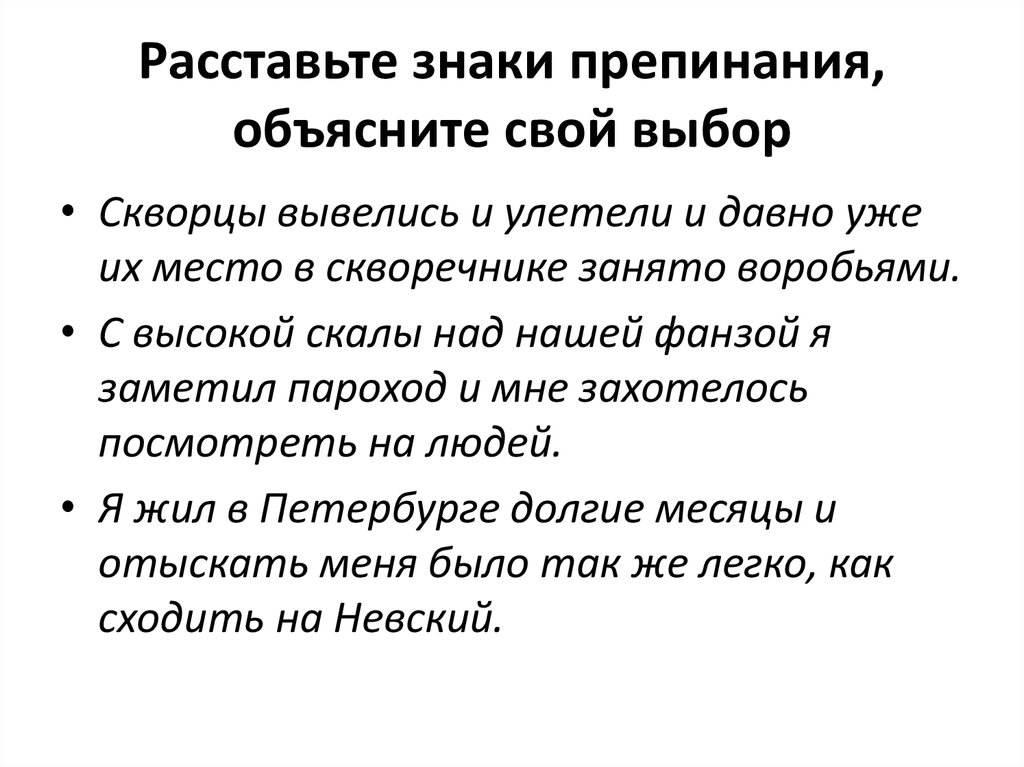 Расставьте знаки препинания, объясните свой выбор

• Скворцы вывелись и улетели и давно уже их место в скворечнике занято воробьями.
• С высокой скалы над нашей фанзой я заметил пароход и мне захотелось посмотреть на людей.
• Я жил в Петербурге долгие месяцы и отыскать меня было так же легко, как сходить на Невский.